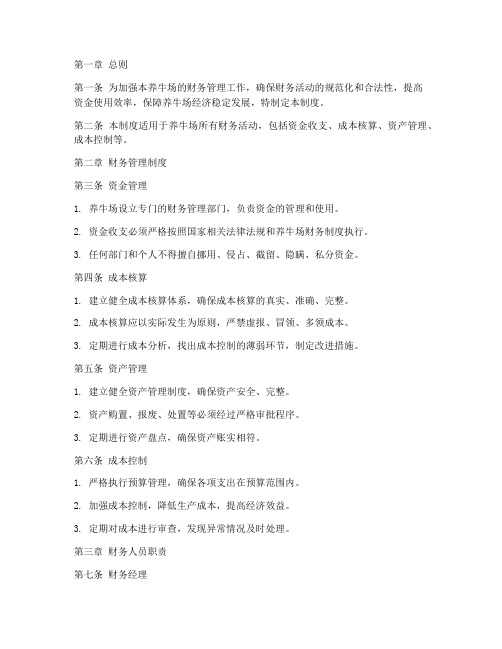 第一章 总则

第一条 为加强本养牛场的财务管理工作，确保财务活动的规范化和合法性，提高资金使用效率，保障养牛场经济稳定发展，特制定本制度。

第二条 本制度适用于养牛场所有财务活动，包括资金收支、成本核算、资产管理、成本控制等。

第二章 财务管理制度

第三条 资金管理

1. 养牛场设立专门的财务管理部门，负责资金的管理和使用。

2. 资金收支必须严格按照国家相关法律法规和养牛场财务制度执行。

3. 任何部门和个人不得擅自挪用、侵占、截留、隐瞒、私分资金。

第四条 成本核算

1. 建立健全成本核算体系，确保成本核算的真实、准确、完整。

2. 成本核算应以实际发生为原则，严禁虚报、冒领、多领成本。

3. 定期进行成本分析，找出成本控制的薄弱环节，制定改进措施。

第五条 资产管理

1. 建立健全资产管理制度，确保资产安全、完整。

2. 资产购置、报废、处置等必须经过严格审批程序。

3. 定期进行资产盘点，确保资产账实相符。

第六条 成本控制

1. 严格执行预算管理，确保各项支出在预算范围内。

2. 加强成本控制，降低生产成本，提高经济效益。

3. 定期对成本进行审查，发现异常情况及时处理。

第三章 财务人员职责

第七条 财务经理